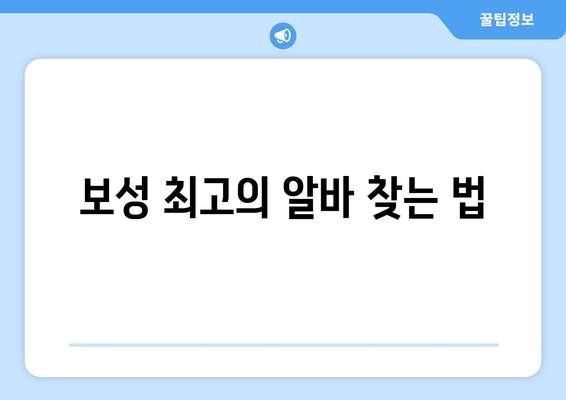 꿀팁정보

보성 최고의 알바 찾는 법